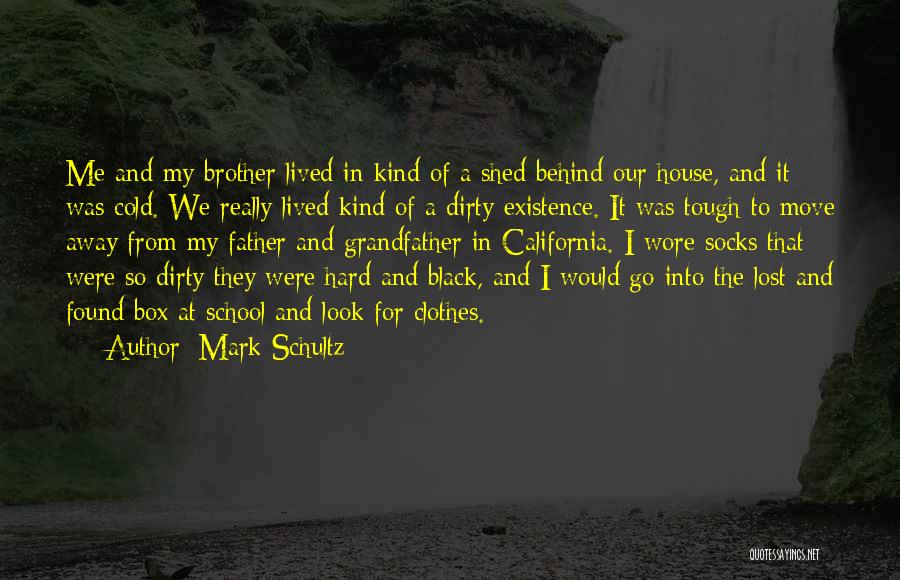 Me and my brother lived in kind of a shed behind our house, and it was cold. We really lived kind of a dirty existence. It was tough to move away from my father and grandfather in California. I wore socks that were so dirty they were hard and black, and I would go into the lost and found box at school and look for clothes.

Author: Mark Schultz

QUOTESSAYINGS.NET